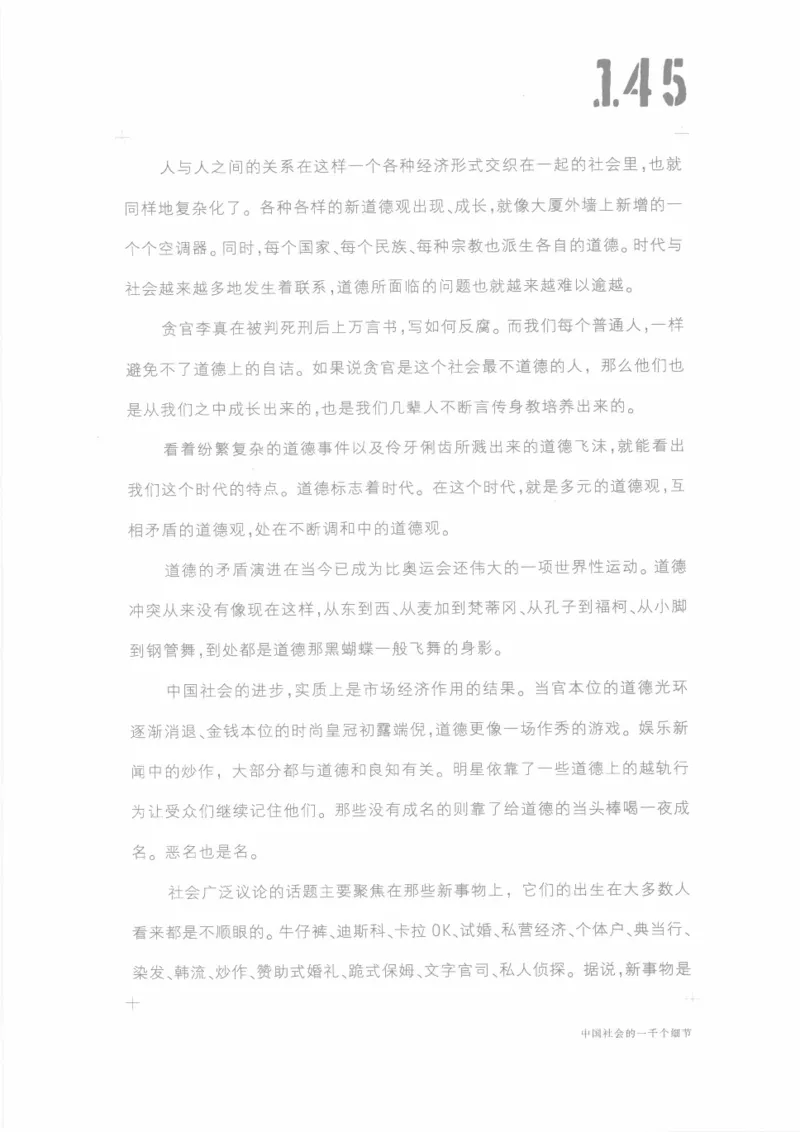 145

人与人之间的关系在这样一个各种经济形式交织在一起的社会里，也就同样地复杂化了。各种各样的新道德观出现、成长，就像大厦外墙上新增的一个个空调器。同时，每个国家、每个民族、每种宗教也派生各自的道德。时代与社会越来越多地发生着联系，道德所面临的问题也就越来越难以逾越。

贪官李真在被判死刑后上万言书，写如何反腐。而我们每个普通人，一样避免不了道德上的自诘。如果说贪官是这个社会最不道德的人，那么他们也是从我们之中成长出来的，也是我们几辈人不断言传身教培养出来的。

看着纷繁复杂的道德事件以及伶牙俐齿所溅出来的道德飞沫，就能看出我们这个时代的特点。道德标志着时代。在这个时代，就是多元的道德观，互相矛盾的道德观，处在不断调和中的道德观。

道德的矛盾演进在当今已成为比奥运会还伟大的一项世界性运动。道德冲突从来没有像现在这样，从东到西、从麦加到梵蒂冈、从孔子到福柯、从小脚到钢管舞，到处都是道德那黑蝴蝶一般飞舞的身影。

中国社会的进步，实质上是市场经济作用的结果。当官本位的道德光环逐渐消退、金钱本位的时尚皇冠初露端倪，道德更像一场作秀的游戏。娱乐新闻中的炒作，大部分都与道德和良知有关。明星依靠了一些道德上的越轨行为让受众们继续记住他们。那些没有成名的则靠了给道德的当头棒喝一夜成名。恶名也是名。

社会广泛议论的话题主要聚焦在那些新事物上，它们的出生在大多数人看来都是不顺眼的。牛仔裤、迪斯科、卡拉OK、试婚、私营经济、个体户、典当行、染发、韩流、炒作、赞助式婚礼、跪式保姆、文字官司、私人侦探。据说，新事物是

中国社会的一千个细节